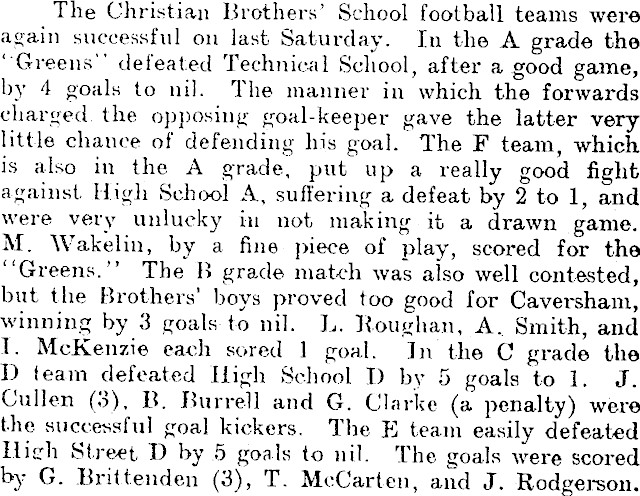 The Christian Brothers' School football teams were again successful on last Saturday. In the A grade the "Greens" defeated Technical School, after a good game, by 4 goals to nil. The manner in which the forwards charged the opposing goal-keeper gave the latter very little chance of defending his goal. The F team, which is also in the A grade, put up a really good fight against High School A, suffering a defeat by 2 to 1, and were very unlucky in not making it a drawn game. M. Wakelin, by a fine piece of play, scored for the "Greens." The B grade match was also well contested, but the Brothers' boys proved too good for Caversham, winning by 3 goals to nil. L. Roughan, A. Smith, and I. McKenzie each sored 1 goal. In the C grade the D team defeated High School D by 5 goals to 1. J. Cullen (3), B. Burrell and G. Clarke (a penalty) were the successful goal kickers. The E team easily defeated High Street D by 5 goals to nil. The goals were scored by G. Brittenden (3), T. McCarten, and J. Rodgerson.